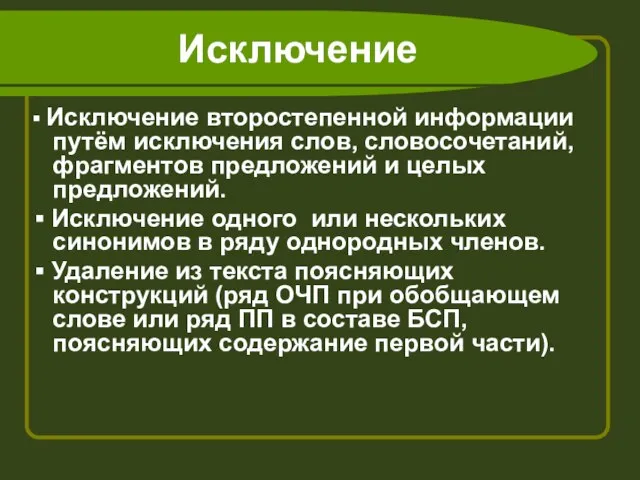 Исключение

▪ Исключение второстепенной информации путём исключения слов, словосочетаний, фрагментов предложений и целых предложений.

▪ Исключение одного  или нескольких синонимов в ряду однородных членов.

▪ Удаление из текста поясняющих конструкций (ряд ОЧП при обобщающем слове или ряд ПП в составе БСП, поясняющих содержание первой части).